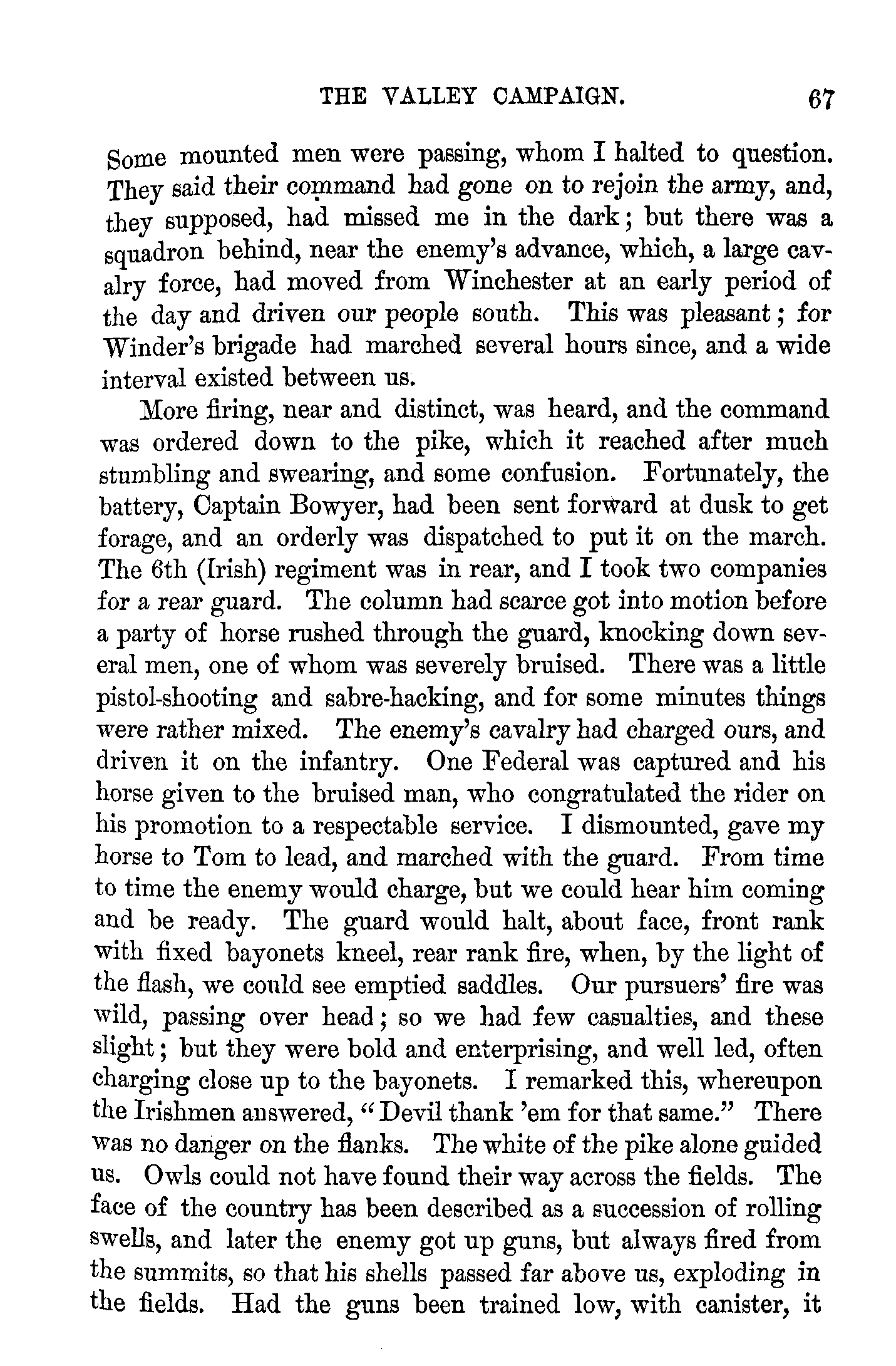 THE VALLEY CAMPAIGN. 67

Some mounted men were passing, whom I halted to question. They said their command had gone on to rejoin the army, and, they supposed, had missed me in the dark; but there was a squadron behind, near the enemy's advance, which, a large cavalry force, had moved from Winchester at an early period of the day and driven our people south. This was pleasant; for Winder's brigade had marched several hours since, and a wide interval existed between us.

More firing, near and distinct, was heard, and the command was ordered down to the pike, which it reached after much stumbling and swearing, and some confusion. Fortunately, the battery, Captain Bowyer, had been sent forward at dusk to get forage, and an orderly was dispatched to put it on the march. The 6th (Irish) regiment was in rear, and I took two companies for a rear guard. The column had scarce got into motion before a party of horse rushed through the guard, knocking down several men, one of whom was severely bruised. There was a little pistol-shooting and sabre-hacking, and for some minutes things were rather mixed. The enemy's cavalry had charged ours, and driven it on the infantry. One Federal was captured and his horse given to the bruised man, who congratulated the rider on his promotion to a respectable service. I dismounted, gave my horse to Tom to lead, and marched with the guard. From time to time the enemy would charge, but we could hear him coming and be ready. The guard would halt, about face, front rank with fixed bayonets kneel, rear rank fire, when, by the light of the flash, we could see emptied saddles. Our pursuers' fire was wild, passing over head; so we had few casualties, and these slight; but they were bold and enterprising, and well led, often charging close up to the bayonets. I remarked this, whereupon the Irishmen answered, "Devil thank 'em for that same." There was no danger on the flanks. The white of the pike alone guided us. Owls could not have found their way across the fields. The face of the country has been described as a succession of rolling swells, and later the enemy got up guns, but always fired from the summits, so that his shells passed far above us, exploding in the fields. Had the guns been trained low, with canister, it